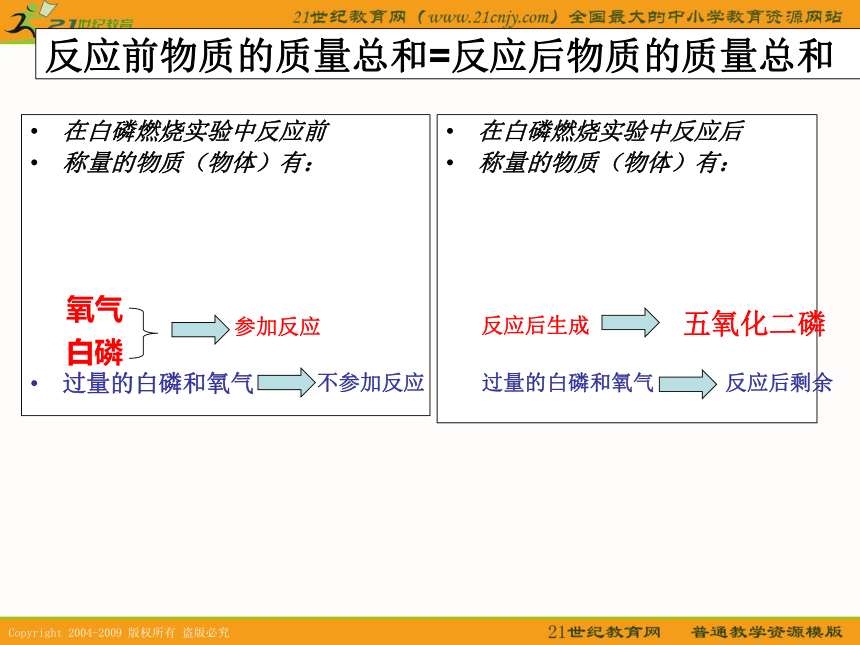 21世纪教育

21世纪教育网（www.21cnjy.com）全国最大的中小学教育资源网站

反应前物质的质量总和=反应后物质的质量总和

• 在白磷燃烧实验中反应前
• 称量的物质（物体）有：

氧气
白磷

参加反应

• 过量的白磷和氧气

不参加反应

• 在白磷燃烧实验中反应后
• 称量的物质（物体）有：

反应后生成

五氧化二磷

过量的白磷和氧气

反应后剩余

Copyright 2004-2009 版权所有 盗版必究

21世纪教育网 普通教学资源模版